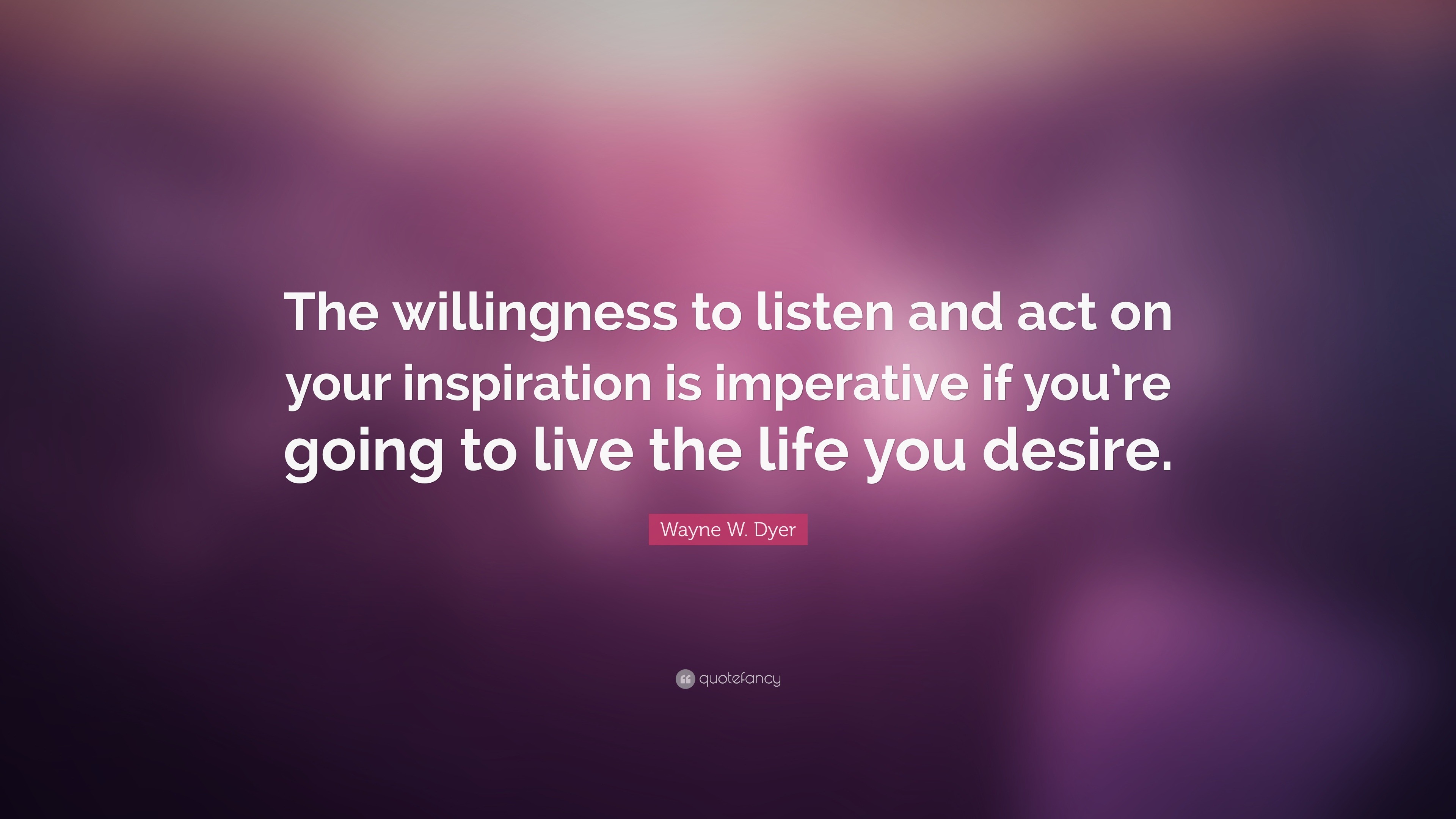 The willingness to listen and act on your inspiration is imperative if you're going to live the life you desire.

Wayne W. Dyer

quotefancy